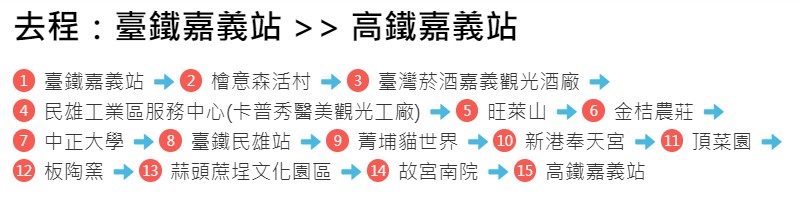 去程：臺鐵嘉義站 >> 高鐵嘉義站

1 臺鐵嘉義站 → 2 檜意森活村 → 3 臺灣菸酒嘉義觀光酒廠 →
4 民雄工業區服務中心(卡普秀醫美觀光工廠) → 5 旺萊山 → 6 金桔農莊 →
7 中正大學 → 8 臺鐵民雄站 → 9 菁埔貓世界 → 10 新港奉天宮 → 11 頂菜園 →
12 板陶窯 → 13 蒜頭蔗埕文化園區 → 14 故宮南院 → 15 高鐵嘉義站